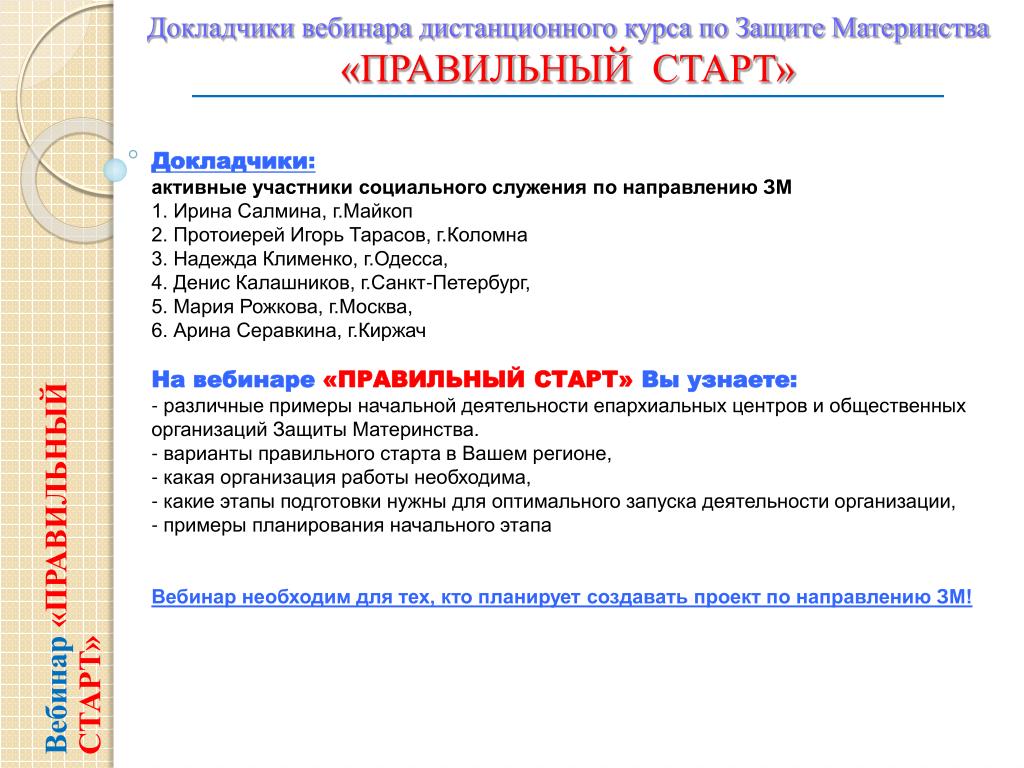 Докладчики вебинара дистанционного курса по Защите Материнства
«ПРАВИЛЬНЫЙ СТАРТ»

Докладчики:
активные участники социального служения по направлению ЗМ
1. Ирина Салмина, г.Майкоп
2. Протоиерей Игорь Тарасов, г.Коломна
3. Надежда Клименко, г.Одесса,
4. Денис Калашников, г.Санкт-Петербург,
5. Мария Рожкова, г.Москва,
6. Арина Серавкина, г.Киржач

На вебинаре «ПРАВИЛЬНЫЙ СТАРТ» Вы узнаете:
- различные примеры начальной деятельности епархиальных центров и общественных организаций Защиты Материнства.
- варианты правильного старта в Вашем регионе,
- какая организация работы необходима,
- какие этапы подготовки нужны для оптимального запуска деятельности организации,
- примеры планирования начального этапа

Вебинар необходим для тех, кто планирует создавать проект по направлению ЗМ!

Вебинар «ПРАВИЛЬНЫЙ СТАРТ»